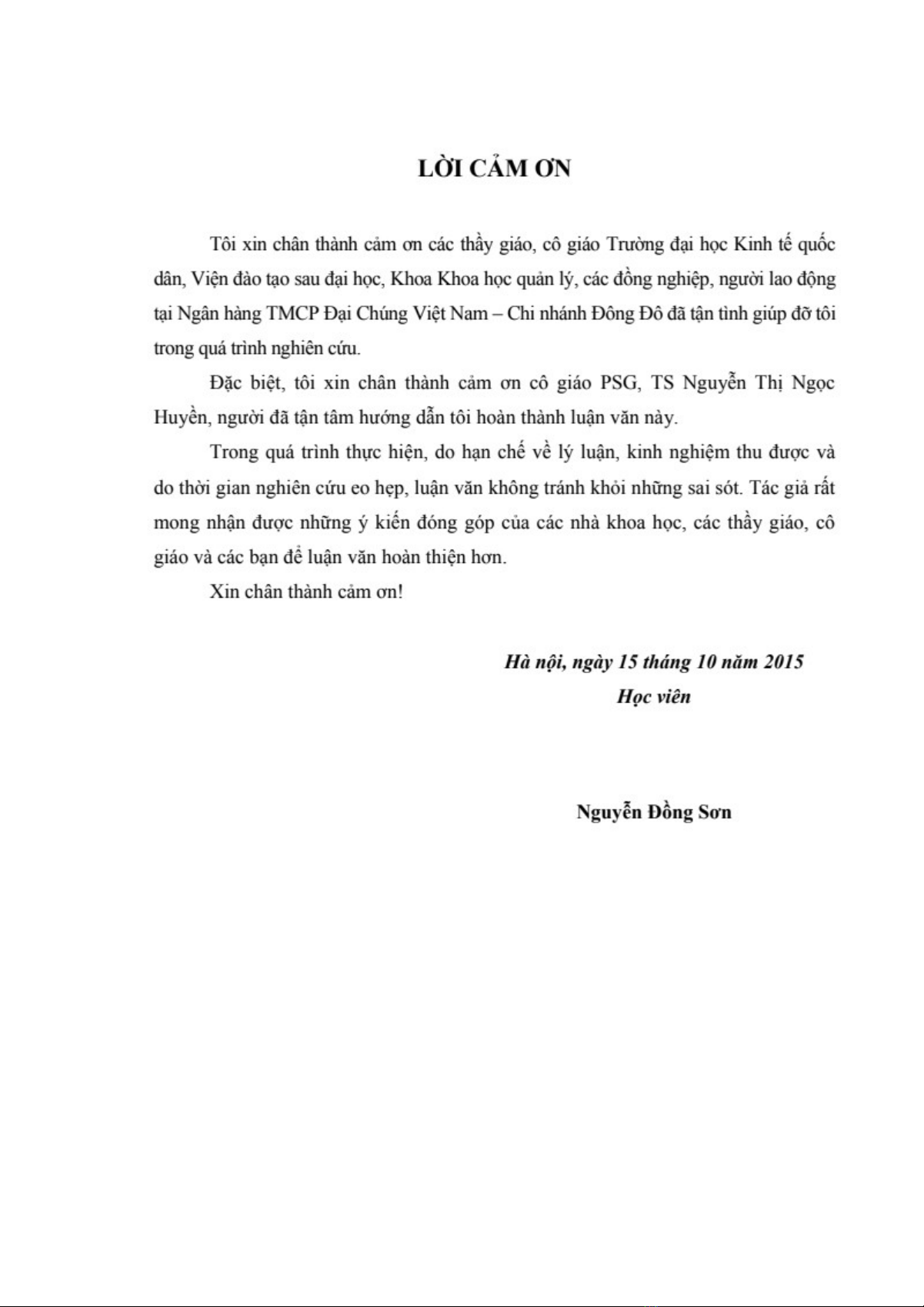 LỜI CẢM ƠN

Tôi xin chân thành cảm ơn các thầy giáo, cô giáo Trường đại học Kinh tế quốc dân, Viện đào tạo sau đại học, Khoa Khoa học quản lý, các đồng nghiệp, người lao động tại Ngân hàng TMCP Đại Chúng Việt Nam – Chi nhánh Đông Đô đã tận tình giúp đỡ tôi trong quá trình nghiên cứu.

Đặc biệt, tôi xin chân thành cảm ơn cô giáo PSG, TS Nguyễn Thị Ngọc Huyền, người đã tận tâm hướng dẫn tôi hoàn thành luận văn này.

Trong quá trình thực hiện, do hạn chế về lý luận, kinh nghiệm thu được và do thời gian nghiên cứu eo hẹp, luận văn không tránh khỏi những sai sót. Tác giả rất mong nhận được những ý kiến đóng góp của các nhà khoa học, các thầy giáo, cô giáo và các bạn để luận văn hoàn thiện hơn.

Xin chân thành cảm ơn!

Hà nội, ngày 15 tháng 10 năm 2015
Học viên

Nguyễn Đồng Sơn